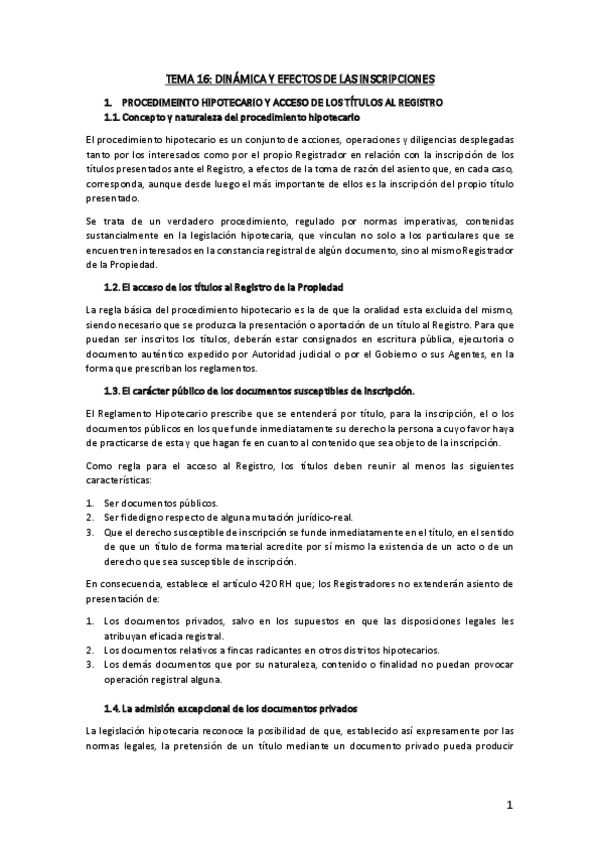 TEMA 16: DINÁMICA Y EFECTOS DE LAS INSCRIPCIONES

1. PROCEDIMEINTO HIPOTECARIO Y ACCESO DE LOS TÍTULOS AL REGISTRO

1.1. Concepto y naturaleza del procedimiento hipotecario

El procedimiento hipotecario es un conjunto de acciones, operaciones y diligencias desplegadas tanto por los interesados como por el propio Registrador en relación con la inscripción de los títulos presentados ante el Registro, a efectos de la toma de razón del asiento que, en cada caso, corresponda, aunque desde luego el más importante de ellos es la inscripción del propio título presentado.

Se trata de un verdadero procedimiento, regulado por normas imperativas, contenidas sustancialmente en la legislación hipotecaria, que vinculan no solo a los particulares que se encuentren interesados en la constancia registral de algún documento, sino al mismo Registrador de la Propiedad.

1.2. El acceso de los títulos al Registro de la Propiedad

La regla básica del procedimiento hipotecario es la de que la oralidad esta excluida del mismo, siendo necesario que se produzca la presentación o aportación de un título al Registro. Para que puedan ser inscritos los títulos, deberán estar consignados en escritura pública, ejecutoria o documento auténtico expedido por Autoridad judicial o por el Gobierno o sus Agentes, en la forma que prescriban los reglamentos.

1.3. El carácter público de los documentos susceptibles de inscripción.

El Reglamento Hipotecario prescribe que se entenderá por título, para la inscripción, el o los documentos públicos en los que funde inmediatamente su derecho la persona a cuyo favor haya de practicarse de esta y que hagan fe en cuanto al contenido que sea objeto de la inscripción.

Como regla para el acceso al Registro, los títulos deben reunir al menos las siguientes características:

1. Ser documentos públicos.
2. Ser fidedigno respecto de alguna mutación jurídico-real.
3. Que el derecho susceptible de inscripción se funde inmediatamente en el título, en el sentido de que un título de forma material acredite por sí mismo la existencia de un acto o de un derecho que sea susceptible de inscripción.

En consecuencia, establece el artículo 420 RH que; los Registradores no extenderán asiento de presentación de:

1. Los documentos privados, salvo en los supuestos en que las disposiciones legales les atribuyan eficacia registral.
2. Los documentos relativos a fincas radicantes en otros distritos hipotecarios.
3. Los demás documentos que por su naturaleza, contenido o finalidad no puedan provocar operación registral alguna.

1.4. La admisión excepcional de los documentos privados

La legislación hipotecaria reconoce la posibilidad de que, establecido así expresamente por las normas legales, la pretensión de un título mediante un documento privado pueda producir

1